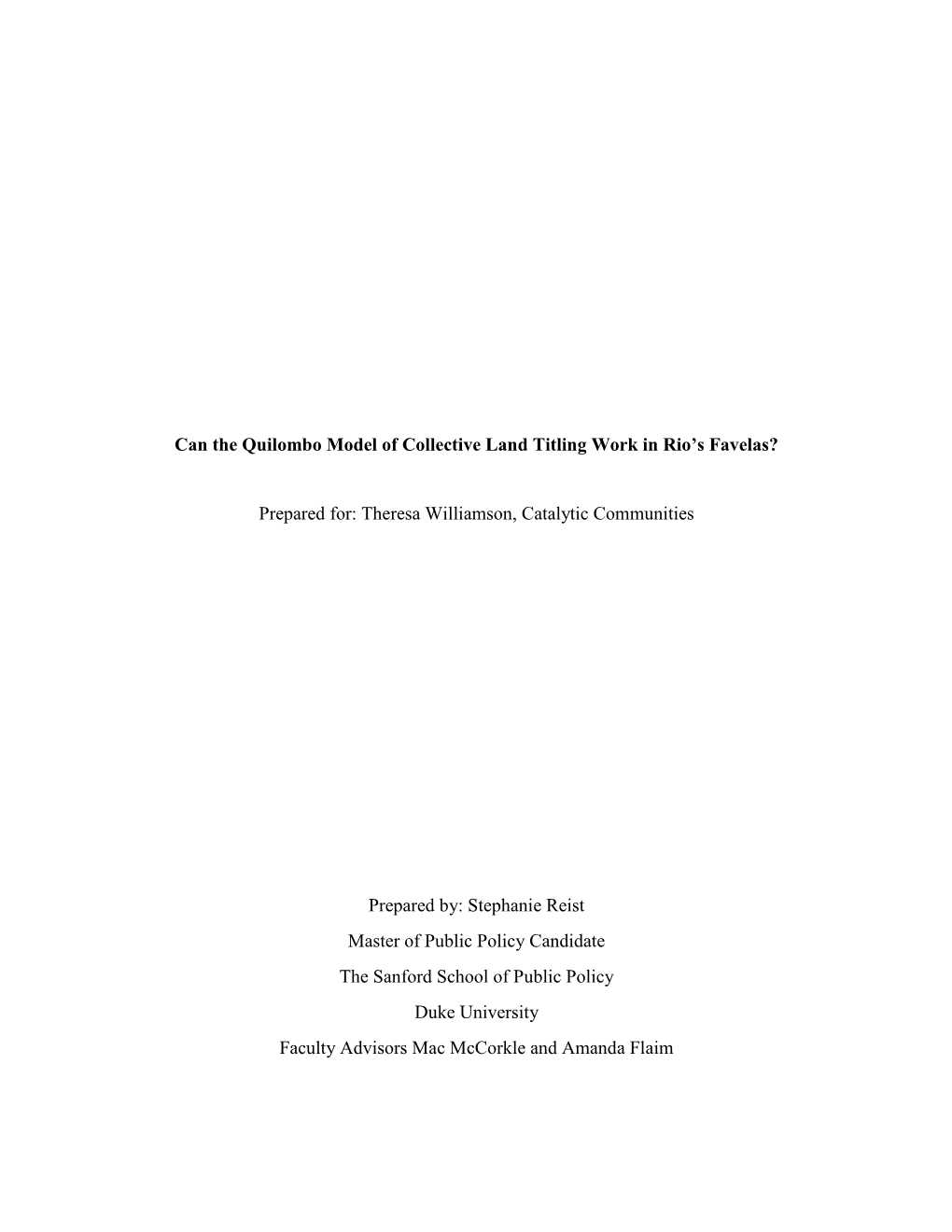 Can the Quilombo Model of Collective Land Titling Work in Rio's Favelas?

Prepared for: Theresa Williamson, Catalytic Communities

Prepared by: Stephanie Reist
Master of Public Policy Candidate
The Sanford School of Public Policy
Duke University
Faculty Advisors Mac McCorkle and Amanda Flaim